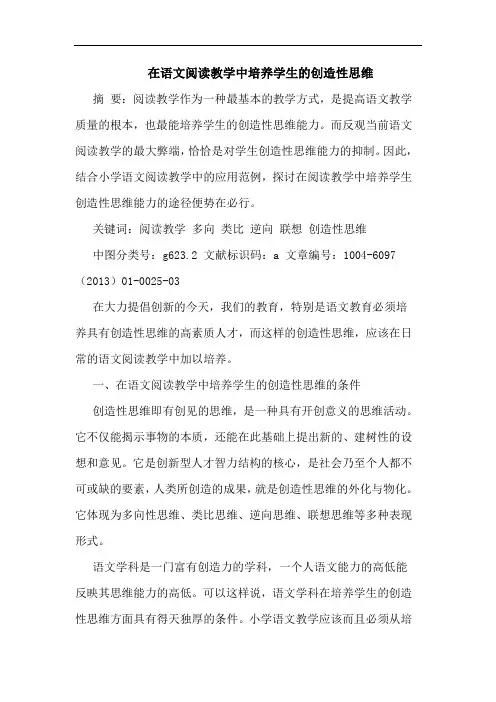 在语文阅读教学中培养学生的创造性思维

摘 要：阅读教学作为一种最基本的教学方式，是提高语文教学质量的根本，也最能培养学生的创造性思维能力。而反观当前语文阅读教学的最大弊端，恰恰是对学生创造性思维能力的抑制。因此，结合小学语文阅读教学中的应用范例，探讨在阅读教学中培养学生创造性思维能力的途径便势在必行。

关键词：阅读教学 多向 类比 逆向 联想 创造性思维

中图分类号：g623.2 文献标识码：a 文章编号：1004-6097（2013）01-0025-03

在大力提倡创新的今天，我们的教育，特别是语文教育必须培养具有创造性思维的高素质人才，而这样的创造性思维，应该在日常的语文阅读教学中加以培养。

一、在语文阅读教学中培养学生的创造性思维的条件

创造性思维即有创见的思维，是一种具有开创意义的思维活动。它不仅能揭示事物的本质，还能在此基础上提出新的、建树性的设想和意见。它是创新型人才智力结构的核心，是社会乃至个人都不可或缺的要素，人类所创造的成果，就是创造性思维的外化与物化。它体现为多向性思维、类比思维、逆向思维、联想思维等多种表现形式。

语文学科是一门富有创造力的学科，一个人语文能力的高低能反映其思维能力的高低。可以这样说，语文学科在培养学生的创造性思维方面具有得天独厚的条件。小学语文教学应该而且必须从培